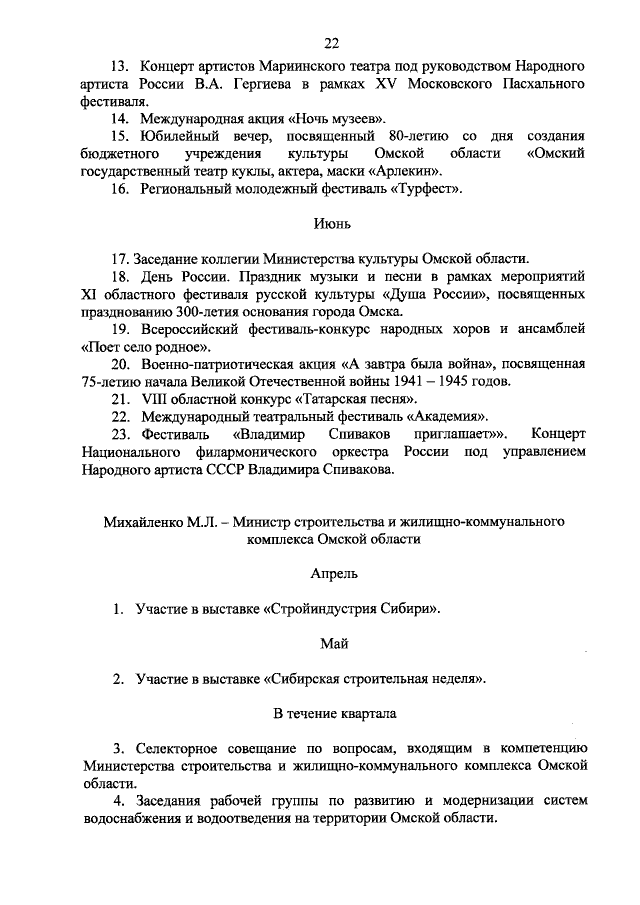 22

13. Концерт артистов Мариинского театра под руководством Народного артиста России В.А. Гергиева в рамках XV Московского Пасхального фестиваля.

14. Международная акция «Ночь музеев».

15. Юбилейный вечер, посвященный 80-летию со дня создания бюджетного учреждения культуры Омской области «Омский государственный театр куклы, актера, маски «Арлекин».

16. Региональный молодежный фестиваль «Турфест».

Июнь

17. Заседание коллегии Министерства культуры Омской области.

18. День России. Праздник музыки и песни в рамках мероприятий XI областного фестиваля русской культуры «Душа России», посвященных празднованию 300-летия основания города Омска.

19. Всероссийский фестиваль-конкурс народных хоров и ансамблей «Поет село родное».

20. Военно-патриотическая акция «А завтра была война», посвященная 75-летию начала Великой Отечественной войны 1941 – 1945 годов.

21. VIII областной конкурс «Татарская песня».

22. Международный театральный фестиваль «Академия».

23. Фестиваль «Владимир Спиваков приглашает»». Концерт Национального филармонического оркестра России под управлением Народного артиста СССР Владимира Спивакова.

Михайленко М.Л. – Министр строительства и жилищно-коммунального комплекса Омской области

Апрель

1. Участие в выставке «Стройиндустрия Сибири».

Май

2. Участие в выставке «Сибирская строительная неделя».

В течение квартала

3. Селекторное совещание по вопросам, входящим в компетенцию Министерства строительства и жилищно-коммунального комплекса Омской области.

4. Заседания рабочей группы по развитию и модернизации систем водоснабжения и водоотведения на территории Омской области.